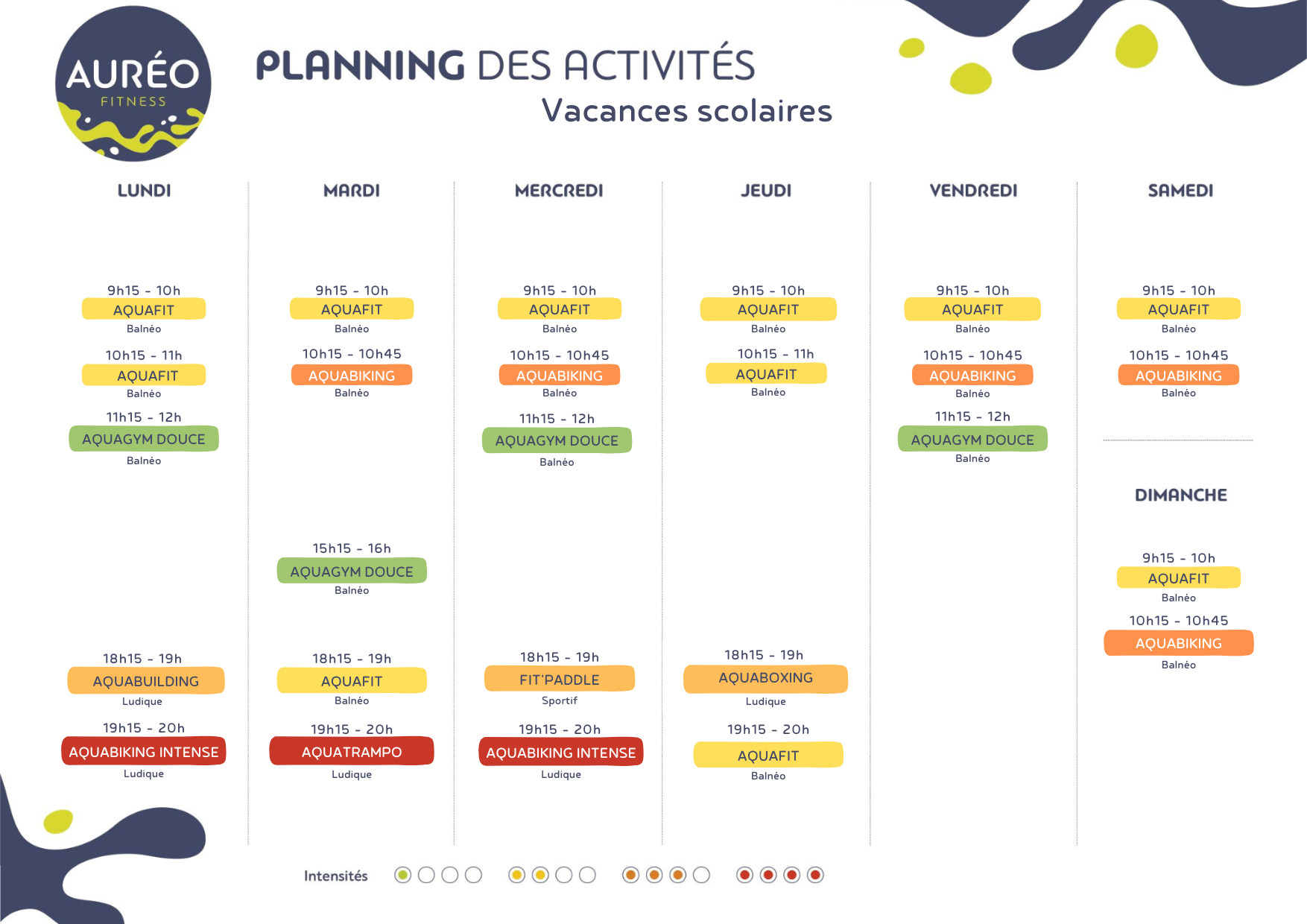 AURÉO
FITNESS

PLANNING DES ACTIVITÉS
Vacances scolaires

LUNDI

9h15 - 10h
AQUAFIT
Balnéo

10h15 - 11h
AQUAFIT
Balnéo

11h15 - 12h
AQUAGYM DOUCE
Balnéo

18h15 - 19h
AQUABUILDING
Ludique

19h15 - 20h
AQUABIKING INTENSE
Ludique

MARDI

9h15 - 10h
AQUAFIT
Balnéo

10h15 - 10h45
AQUABIKING
Balnéo

15h15 - 16h
AQUAGYM DOUCE
Balnéo

18h15 - 19h
AQUAFIT
Balnéo

19h15 - 20h
AQUATRAMPO
Ludique

MERCREDI

9h15 - 10h
AQUAFIT
Balnéo

10h15 - 10h45
AQUABIKING
Balnéo

11h15 - 12h
AQUAGYM DOUCE
Balnéo

18h15 - 19h
FIT'PADDLE
Sportif

19h15 - 20h
AQUABIKING INTENSE
Ludique

JEUDI

9h15 - 10h
AQUAFIT
Balnéo

10h15 - 11h
AQUAFIT
Balnéo

18h15 - 19h
AQUABOXING
Ludique

19h15 - 20h
AQUAFIT
Balnéo

VENDREDI

9h15 - 10h
AQUAFIT
Balnéo

10h15 - 10h45
AQUABIKING
Balnéo

11h15 - 12h
AQUAGYM DOUCE
Balnéo

SAMEDI

9h15 - 10h
AQUAFIT
Balnéo

10h15 - 10h45
AQUABIKING
Balnéo

DIMANCHE

9h15 - 10h
AQUAFIT
Balnéo

10h15 - 10h45
AQUABIKING
Balnéo

Intensités